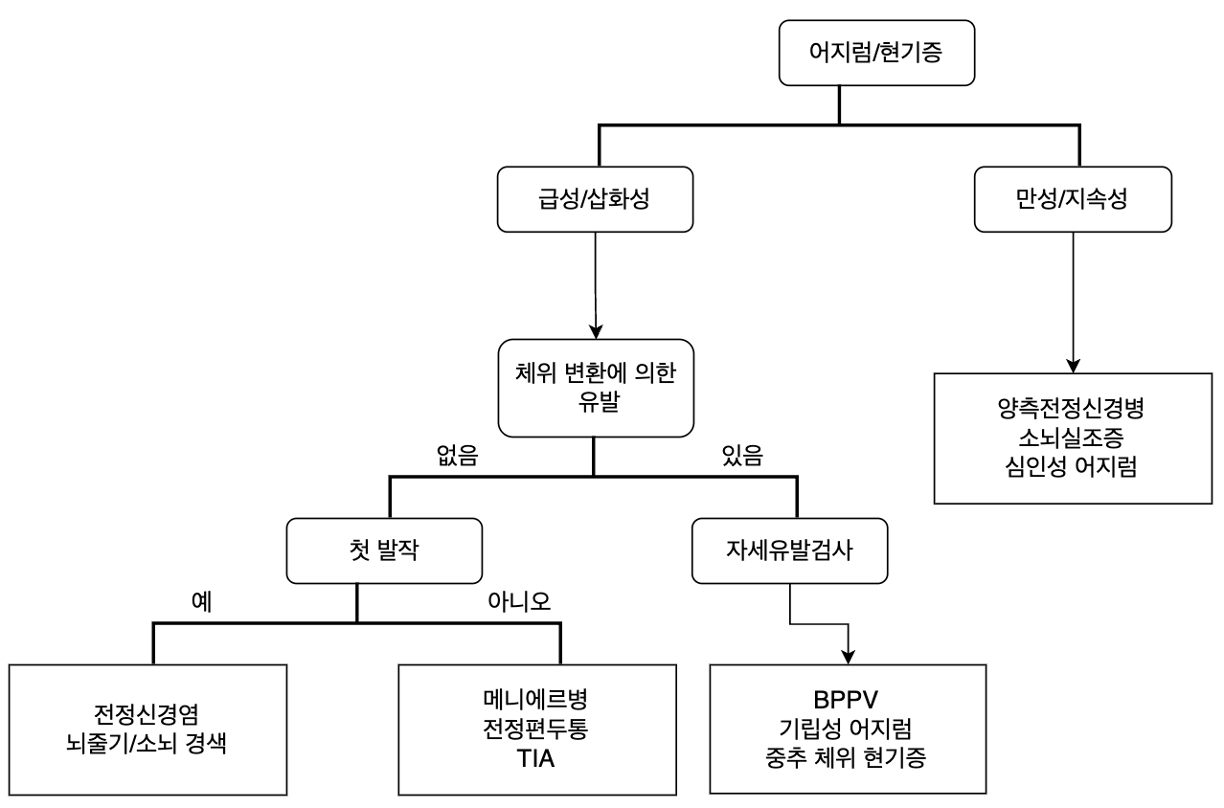 어지럼/현기증

급성/삽화성

만성/지속성

체위 변환에 의한 유발

양측전정신경병
소뇌실조증
심인성 어지럼

없음

있음

첫 발작

자세유발검사

예

아니오

전정신경염
뇌줄기/소뇌 경색

메니에르병
전정편두통
TIA

BPPV
기립성 어지럼
중추 체위 현기증